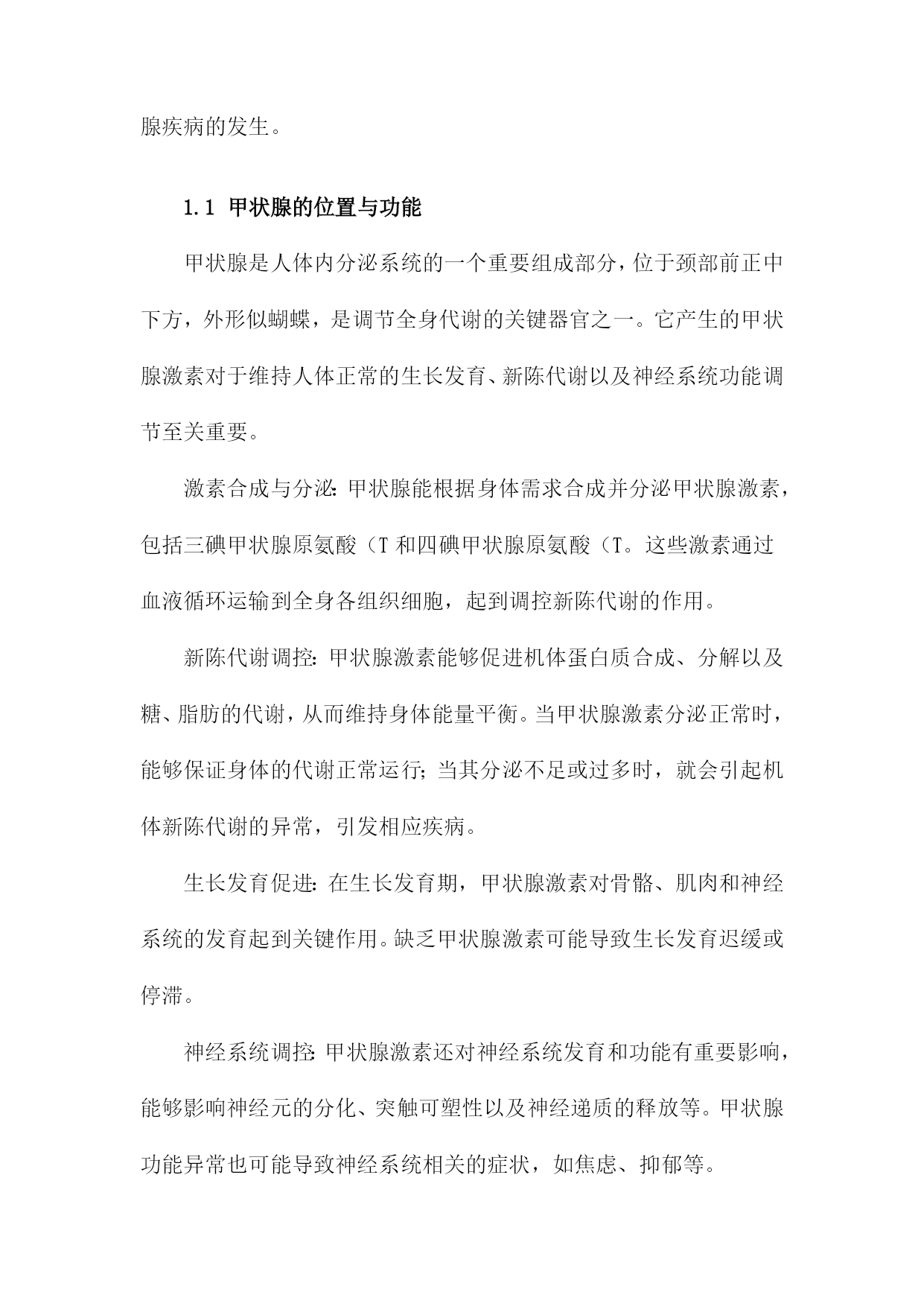 腺疾病的发生。

1.1 甲状腺的位置与功能

甲状腺是人体内分泌系统的一个重要组成部分，位于颈部前正中下方，外形似蝴蝶，是调节全身代谢的关键器官之一。它产生的甲状腺激素对于维持人体正常的生长发育、新陈代谢以及神经系统功能调节至关重要。

激素合成与分泌：甲状腺能根据身体需求合成并分泌甲状腺激素，包括三碘甲状腺原氨酸（T 和四碘甲状腺原氨酸（T。这些激素通过血液循环运输到全身各组织细胞，起到调控新陈代谢的作用。

新陈代谢调控：甲状腺激素能够促进机体蛋白质合成、分解以及糖、脂肪的代谢，从而维持身体能量平衡。当甲状腺激素分泌正常时，能够保证身体的代谢正常运行；当其分泌不足或过多时，就会引起机体新陈代谢的异常，引发相应疾病。

生长发育促进：在生长发育期，甲状腺激素对骨骼、肌肉和神经系统的发育起到关键作用。缺乏甲状腺激素可能导致生长发育迟缓或停滞。

神经系统调控：甲状腺激素还对神经系统发育和功能有重要影响，能够影响神经元的分化、突触可塑性以及神经递质的释放等。甲状腺功能异常也可能导致神经系统相关的症状，如焦虑、抑郁等。